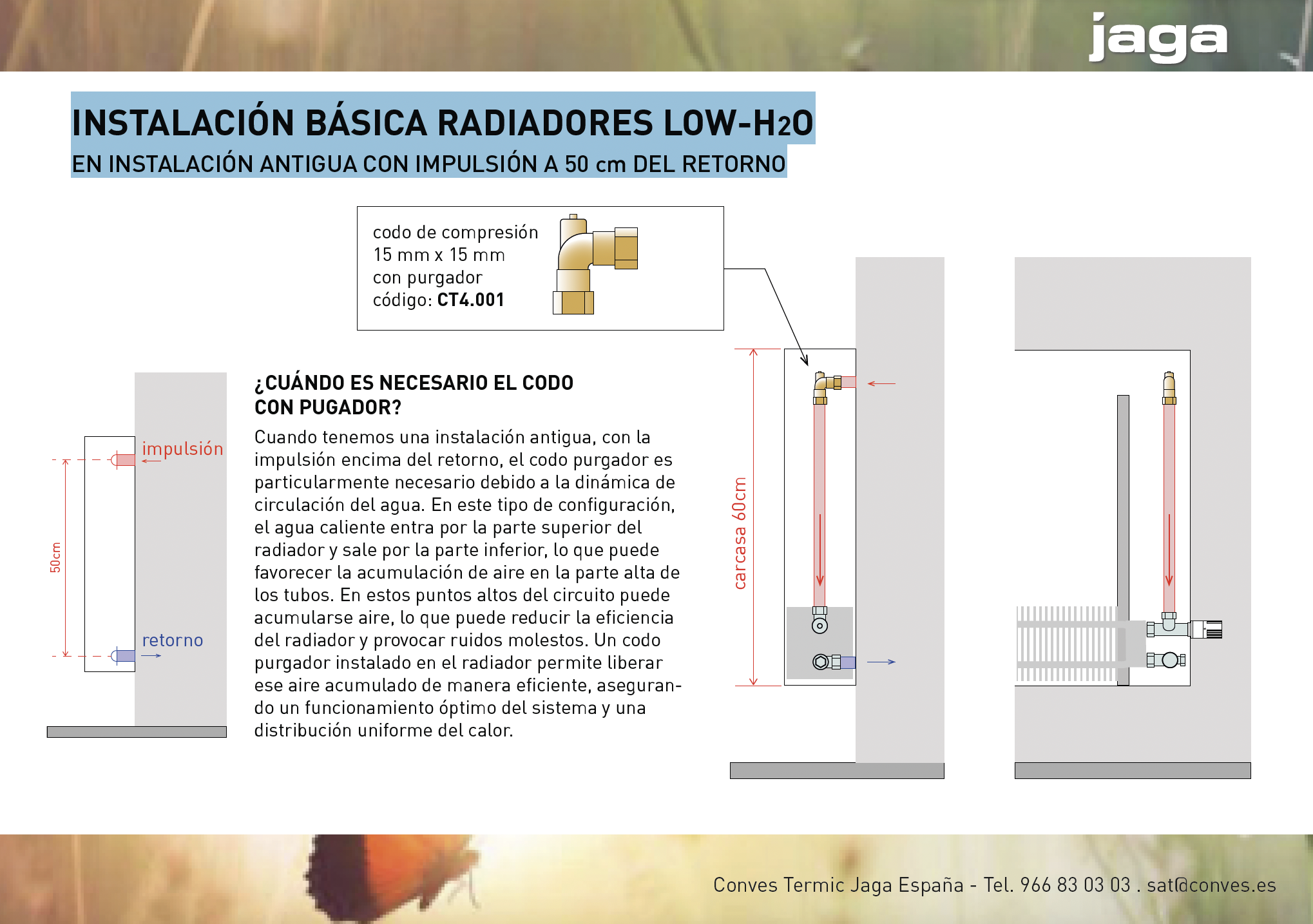 jaga

INSTALACIÓN BÁSICA RADIADORES LOW-H2O

EN INSTALACIÓN ANTIGUA CON IMPULSIÓN A 50 cm DEL RETORNO

codo de compresión 15 mm x 15 mm con purgador código: CT4.001

impulsión

50cm

retorno

¿CUÁNDO ES NECESARIO EL CODO CON PUGADOR?

Cuando tenemos una instalación antigua, con la impulsión encima del retorno, el codo purgador es particularmente necesario debido a la dinámica de circulación del agua. En este tipo de configuración, el agua caliente entra por la parte superior del radiador y sale por la parte inferior, lo que puede favorecer la acumulación de aire en la parte alta de los tubos. En estos puntos altos del circuito puede acumularse aire, lo que puede reducir la eficiencia del radiador y provocar ruidos molestos. Un codo purgador instalado en el radiador permite liberar ese aire acumulado de manera eficiente, asegurando un funcionamiento óptimo del sistema y una distribución uniforme del calor.

carcasa 60cm

Conves Termic Jaga España - Tel. 966 83 03 03 . sat@conves.es